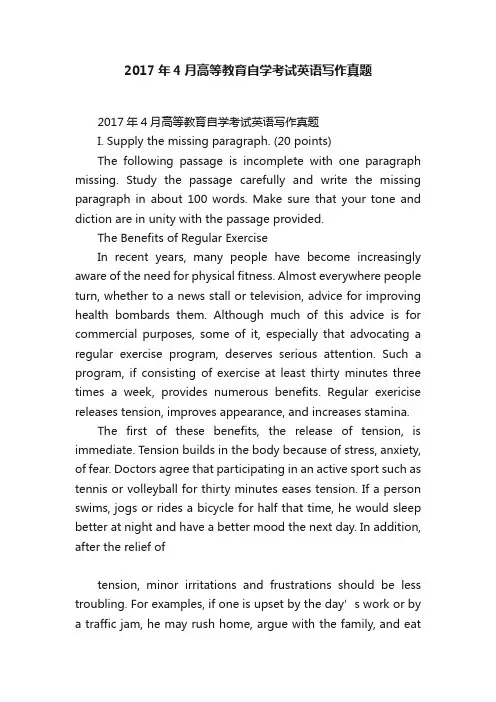 2017年4月高等教育自学考试英语写作真题

2017年4月高等教育自学考试英语写作真题

I. Supply the missing paragraph. (20 points)

The following passage is incomplete with one paragraph missing. Study the passage carefully and write the missing paragraph in about 100 words. Make sure that your tone and diction are in unity with the passage provided.

The Benefits of Regular Exercise

In recent years, many people have become increasingly aware of the need for physical fitness. Almost everywhere people turn, whether to a news stall or television, advice for improving health bombards them. Although much of this advice is for commercial purposes, some of it, especially that advocating a regular exercise program, deserves serious attention. Such a program, if consisting of exercise at least thirty minutes three times a week, provides numerous benefits. Regular exericise releases tension, improves appearance, and increases stamina.

The first of these benefits, the release of tension, is immediate. Tension builds in the body because of stress, anxiety, of fear. Doctors agree that participating in an active sport such as tennis or volleyball for thirty minutes eases tension. If a person swims, jogs or rides a bicycle for half that time, he would sleep better at night and have a better mood the next day. In addition, after the relief of

tension, minor irritations and frustrations should be less troubling. For examples, if one is upset by the day' s work or by a traffic jam, he may rush home, argue with the family, and eat